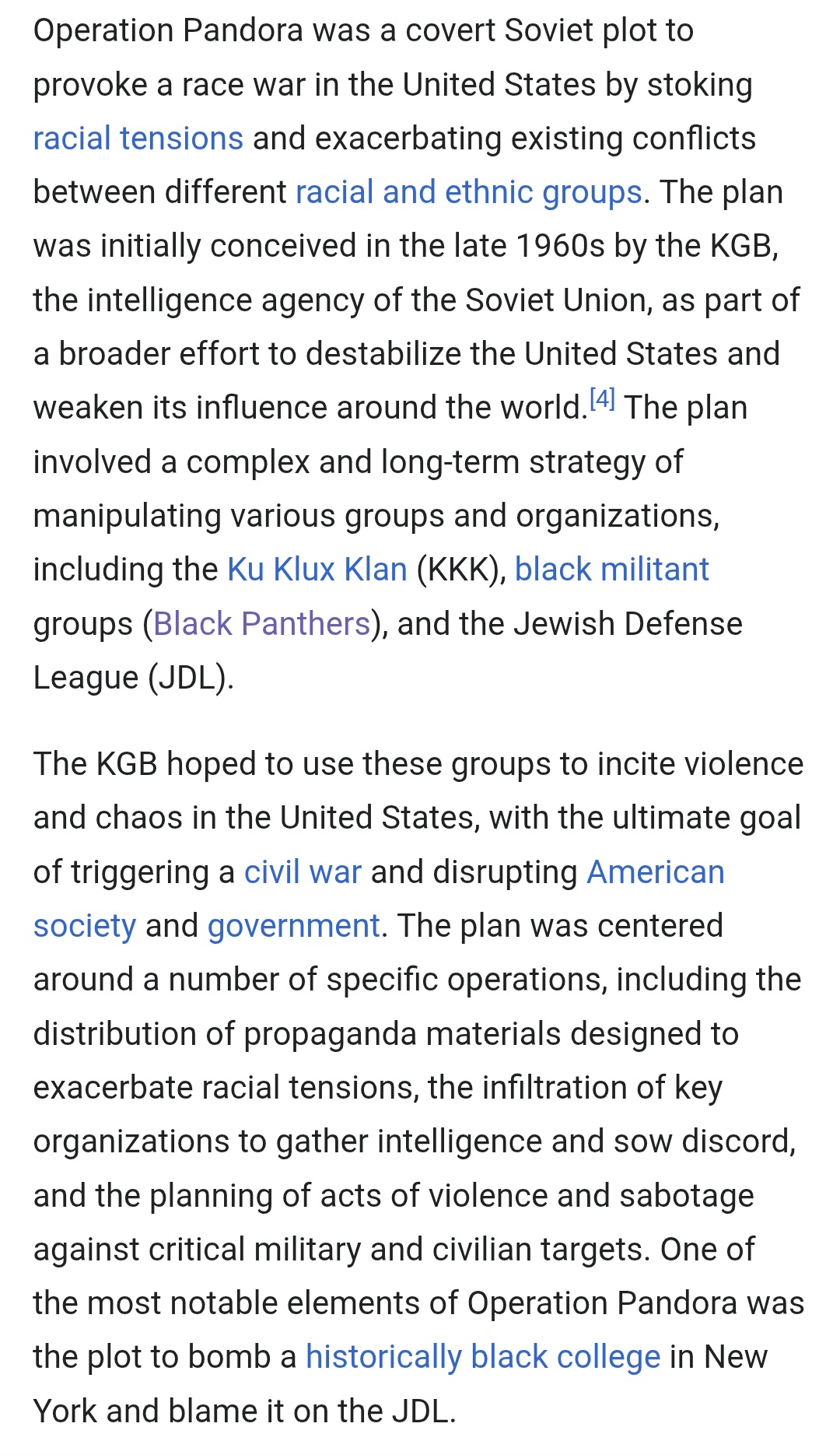 Operation Pandora was a covert Soviet plot to provoke a race war in the United States by stoking racial tensions and exacerbating existing conflicts between different racial and ethnic groups. The plan was initially conceived in the late 1960s by the KGB, the intelligence agency of the Soviet Union, as part of a broader effort to destabilize the United States and weaken its influence around the world.[4] The plan involved a complex and long-term strategy of manipulating various groups and organizations, including the Ku Klux Klan (KKK), black militant groups (Black Panthers), and the Jewish Defense League (JDL).

The KGB hoped to use these groups to incite violence and chaos in the United States, with the ultimate goal of triggering a civil war and disrupting American society and government. The plan was centered around a number of specific operations, including the distribution of propaganda materials designed to exacerbate racial tensions, the infiltration of key organizations to gather intelligence and sow discord, and the planning of acts of violence and sabotage against critical military and civilian targets. One of the most notable elements of Operation Pandora was the plot to bomb a historically black college in New York and blame it on the JDL.